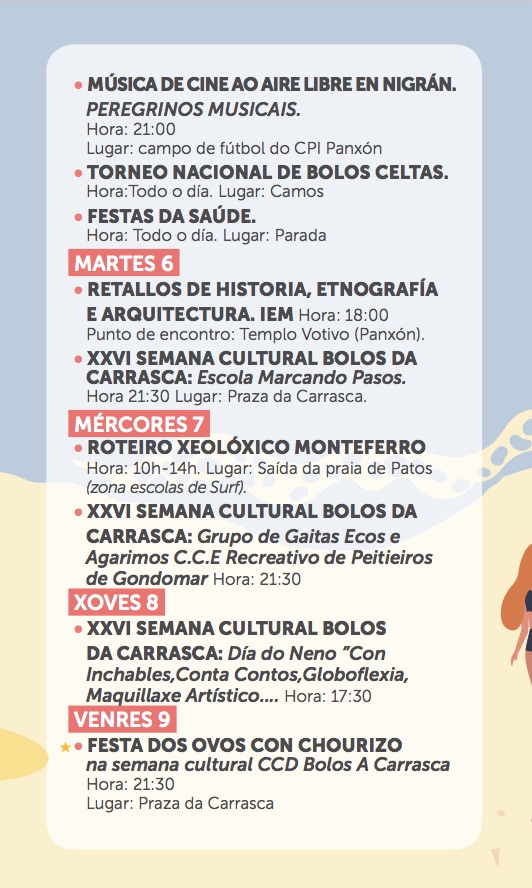 • MÚSICA DE CINE AO AIRE LIBRE EN NIGRÁN.
PEREGRINOS MUSICAIS.
Hora: 21:00
Lugar: campo de fútbol do CPI Panxón

• TORNEO NACIONAL DE BOLOS CELTAS.
Hora:Todo o día. Lugar: Camos

• FESTAS DA SAÚDE.
Hora: Todo o día. Lugar: Parada

MARTES 6

• RETALLOS DE HISTORIA, ETNOGRAFÍA E ARQUITECTURA. IEM Hora: 18:00
Punto de encontro: Templo Votivo (Panxón).

• XXVI SEMANA CULTURAL BOLOS DA CARRASCA: Escola Marcando Pasos.
Hora 21:30 Lugar: Praza da Carrasca.

MÉRCORES 7

• ROTEIRO XEOLÓXICO MONTEFERRO
Hora: 10h-14h. Lugar: Saída da praia de Patos (zona escolas de Surf).

• XXVI SEMANA CULTURAL BOLOS DA CARRASCA: Grupo de Gaitas Ecos e Agarimos C.C.E Recreativo de Peitieiros de Gondomar Hora: 21:30

XOVES 8

• XXVI SEMANA CULTURAL BOLOS DA CARRASCA: Día do Neno "Con Inchables,Conta Contos,Globoflexia, Maquillaxe Artístico.... Hora: 17:30

VENRES 9

★ • FESTA DOS OVOS CON CHOURIZO
na semana cultural CCD Bolos A Carrasca
Hora: 21:30
Lugar: Praza da Carrasca